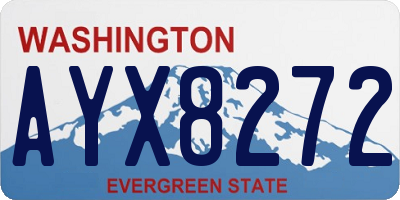 WASHINGTON

AYX8272

EVERGREEN STATE